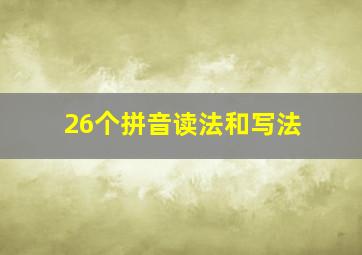 26个拼音读法和写法